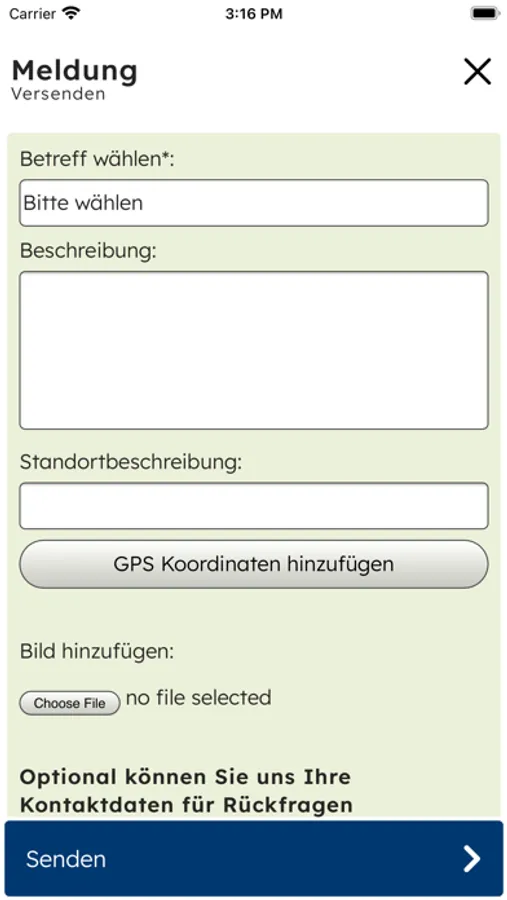 Carrier 3:16 PM

Meldung
Versenden

Betreff wählen*:

Bitte wählen

Beschreibung:

Standortbeschreibung:

GPS Koordinaten hinzufügen

Bild hinzufügen:

Choose File no file selected

Optional können Sie uns Ihre Kontaktdaten für Rückfragen

Senden